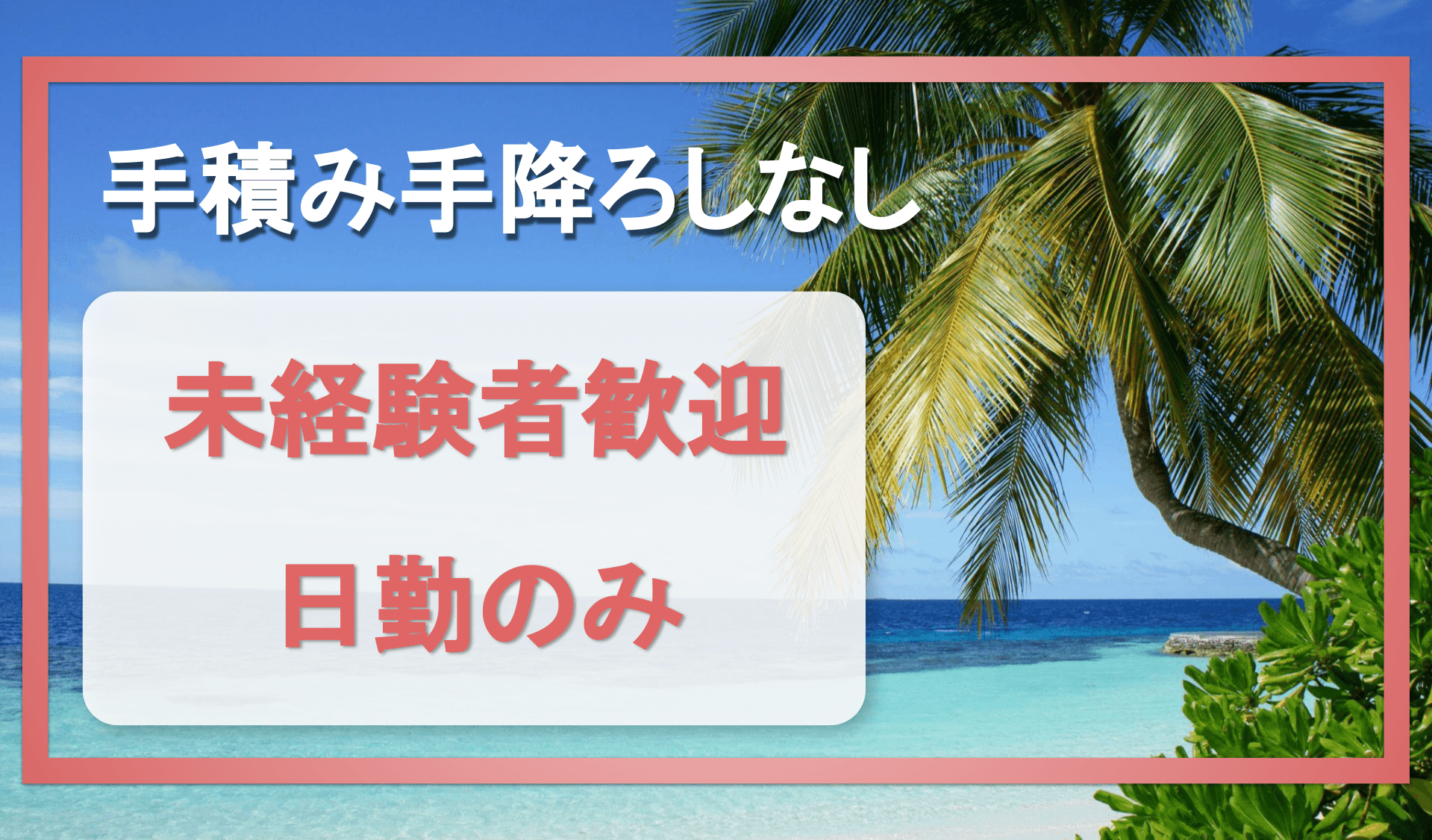 手積み手降ろしなし

未経験者歓迎

日勤のみ